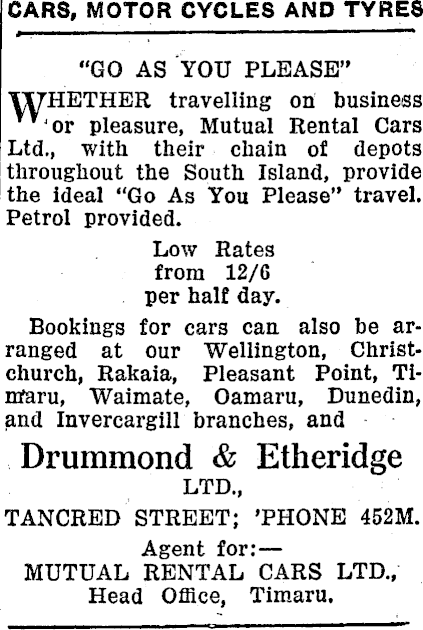 CARS, MOTOR CYCLES AND TYRES

"GO AS YOU PLEASE"

WHETHER travelling on business or pleasure, Mutual Rental Cars Ltd., with their chain of depots throughout the South Island, provide the ideal "Go As You Please" travel. Petrol provided.

Low Rates
from 12/6
per half day.

Bookings for cars can also be arranged at our Wellington, Christchurch, Rakaia, Pleasant Point, Timaru, Waimate, Oamaru, Dunedin, and Invercargill branches, and

Drummond & Etheridge
LTD.,

TANCRED STREET; 'PHONE 452M.

Agent for:—
MUTUAL RENTAL CARS LTD.,
Head Office, Timaru.